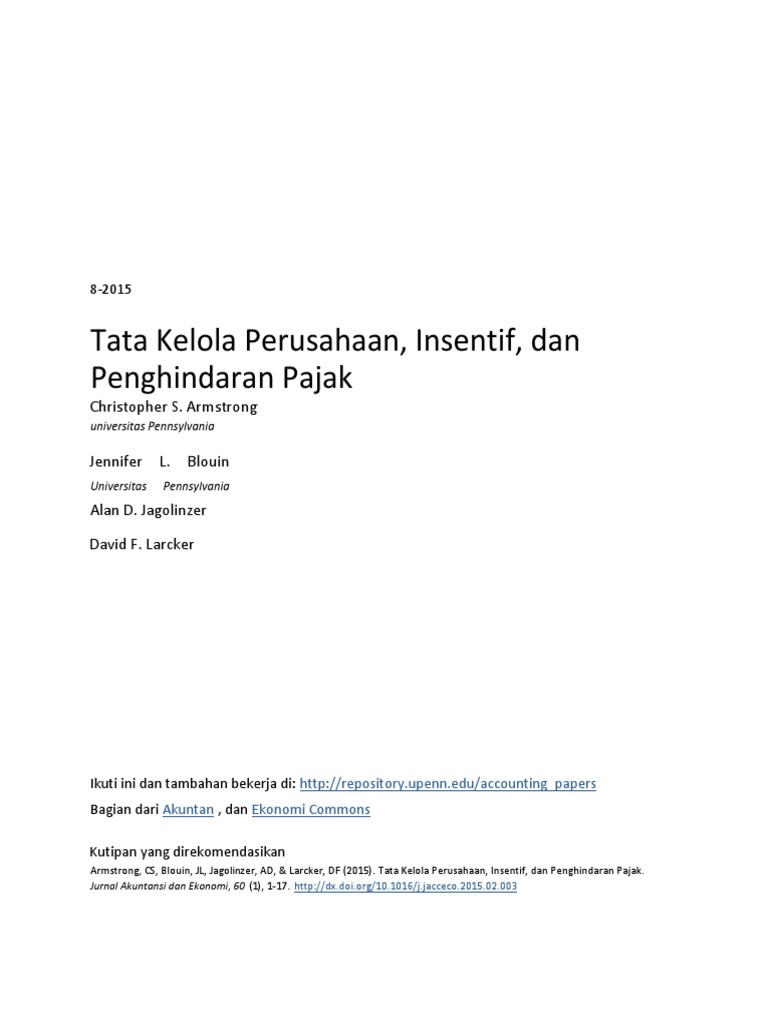 8-2015

Tata Kelola Perusahaan, Insentif, dan Penghindaran Pajak

Christopher S. Armstrong
universitas Pennsylvania

Jennifer L. Blouin
Universitas Pennsylvania

Alan D. Jagolinzer

David F. Larcker

Ikuti ini dan tambahan bekerja di: http://repository.upenn.edu/accounting_papers

Bagian dari Akuntan , dan Ekonomi Commons

Kutipan yang direkomendasikan
Armstrong, CS, Blouin, JL, Jagolinzer, AD, & Larcker, DF (2015). Tata Kelola Perusahaan, Insentif, dan Penghindaran Pajak. Jurnal Akuntansi dan Ekonomi, 60 (1), 1-17. http://dx.doi.org/10.1016/j.jacceco.2015.02.003